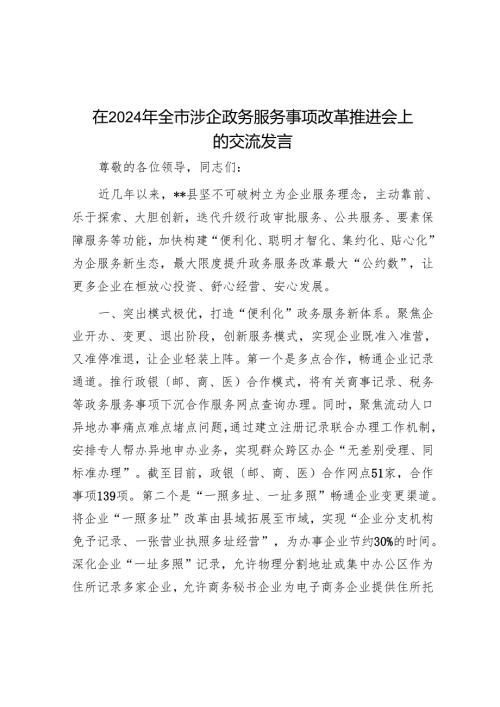 在2024年全市涉企政务服务事项改革推进会上的交流发言

尊敬的各位领导，同志们：

近几年以来，**县坚不可破树立为企业服务理念，主动靠前、乐于探索、大胆创新，迭代升级行政审批服务、公共服务、要素保障服务等功能，加快构建“便利化、聪明才智化、集约化、贴心化”为企服务新生态，最大限度提升政务服务改革最大“公约数”，让更多企业在桓放心投资、舒心经营、安心发展。

一、突出模式极优，打造“便利化”政务服务新体系。聚焦企业开办、变更、退出阶段，创新服务模式，实现企业既准入准营，又准停准退，让企业轻装上阵。第一个是多点合作，畅通企业记录通道。推行政银（邮、商、医）合作模式，将有关商事记录、税务等政务服务事项下沉合作服务网点查询办理。同时，聚焦流动人口异地办事痛点难点堵点问题，通过建立注册记录联合办理工作机制，安排专人帮办异地申办业务，实现群众跨区办企“无差别受理、同标准办理”。截至目前，政银（邮、商、医）合作网点51家，合作事项139项。第二个是“一照多址、一址多照”畅通企业变更渠道。将企业“一照多址”改革由县域拓展至市域，实现“企业分支机构免予记录、一张营业执照多址经营”，为办事企业节约30%的时间。深化企业“一址多照”记录，允许物理分割地址或集中办公区作为住所记录多家企业，允许商务秘书企业为电子商务企业提供住所托